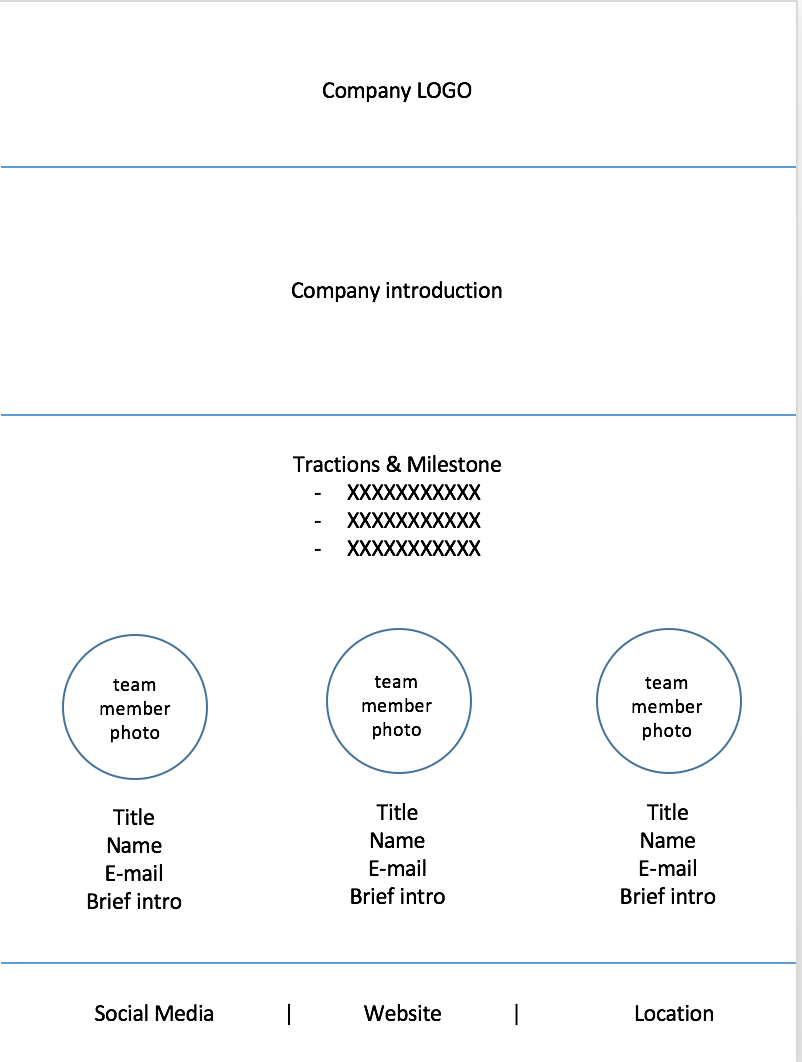 Company LOGO

Company introduction

Tractions & Milestone
- XXXXXXXXXXX
- XXXXXXXXXXX
- XXXXXXXXXXX

team member photo

Title
Name
E-mail
Brief intro

team member photo

Title
Name
E-mail
Brief intro

team member photo

Title
Name
E-mail
Brief intro

Social Media | Website | Location